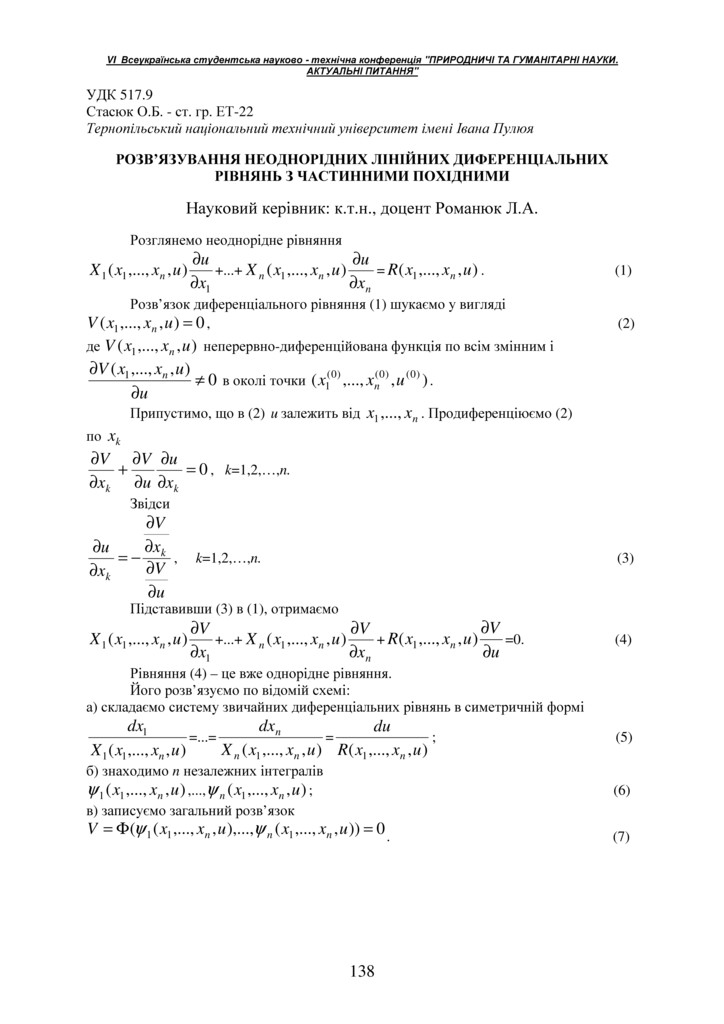 VI Всеукраїнська студентська науково - технічна конференція "ПРИРОДНИЧІ ТА ГУМАНІТАРНІ НАУКИ. АКТУАЛЬНІ ПИТАННЯ"

УДК 517.9
Стасюк О.Б. - ст. гр. ЕТ-22
Тернопільський національний технічний університет імені Івана Пулюя

РОЗВ'ЯЗУВАННЯ НЕОДНОРІДНИХ ЛІНІЙНИХ ДИФЕРЕНЦІАЛЬНИХ РІВНЯНЬ З ЧАСТИННИМИ ПОХІДНИМИ

Науковий керівник: к.т.н., доцент Романюк Л.А.

Розглянемо неоднорідне рівняння
$X_1(x_1,...,x_n,u)\frac{\partial u}{\partial x_1}+...+X_n(x_1,...,x_n,u)\frac{\partial u}{\partial x_n}=R(x_1,...,x_n,u)$. (1)

Розв'язок диференціального рівняння (1) шукаємо у вигляді
$V(x_1,...,x_n,u)=0$, (2)
де $V(x_1,...,x_n,u)$ неперервно-диференційована функція по всім змінним і
$\frac{\partial V(x_1,...,x_n,u)}{\partial u}\neq 0$ в околі точки $(x_1^{(0)},...,x_n^{(0)},u^{(0)})$.

Припустимо, що в (2) $u$ залежить від $x_1,...,x_n$. Продиференціюємо (2) по $x_k$
$\frac{\partial V}{\partial x_k}+\frac{\partial V}{\partial u}\frac{\partial u}{\partial x_k}=0$, $k$=1,2,…,$n$.

Звідси
$\frac{\partial u}{\partial x_k}=-\frac{\frac{\partial V}{\partial x_k}}{\frac{\partial V}{\partial u}}$, $k$=1,2,…,$n$. (3)

Підставивши (3) в (1), отримаємо
$X_1(x_1,...,x_n,u)\frac{\partial V}{\partial x_1}+...+X_n(x_1,...,x_n,u)\frac{\partial V}{\partial x_n}+R(x_1,...,x_n,u)\frac{\partial V}{\partial u}=0.$ (4)

Рівняння (4) – це вже однорідне рівняння.
Його розв'язуємо по відомій схемі:
а) складаємо систему звичайних диференціальних рівнянь в симетричній формі
$\frac{dx_1}{X_1(x_1,...,x_n,u)}=...=\frac{dx_n}{X_n(x_1,...,x_n,u)}=\frac{du}{R(x_1,...,x_n,u)}$; (5)
б) знаходимо $n$ незалежних інтегралів
$\psi_1(x_1,...,x_n,u),...,\psi_n(x_1,...,x_n,u)$; (6)
в) записуємо загальний розв'язок
$V=\Phi(\psi_1(x_1,...,x_n,u),...,\psi_n(x_1,...,x_n,u))=0$. (7)

138